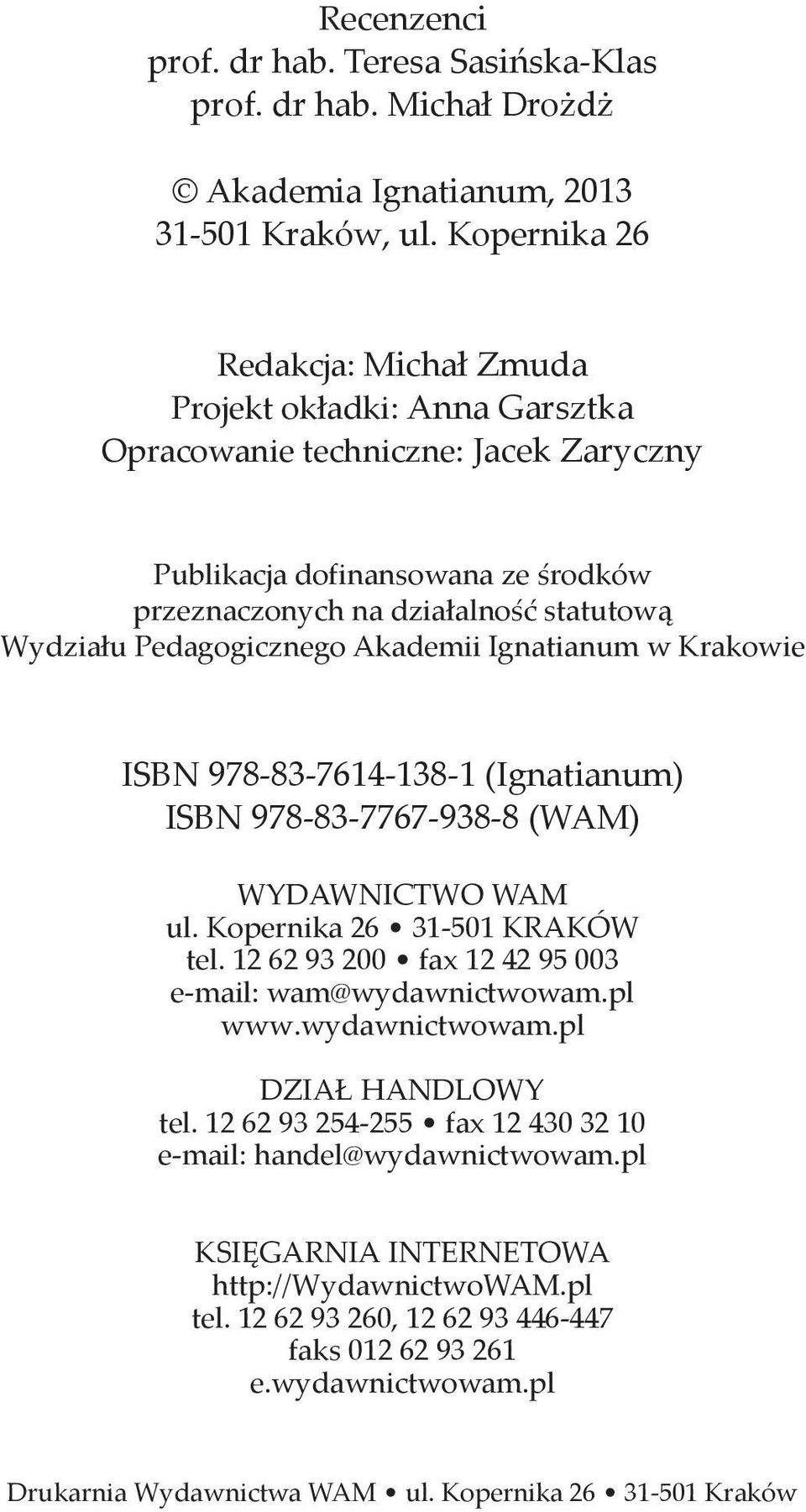 Recenzenci
prof. dr hab. Teresa Sasińska-Klas
prof. dr hab. Michał Drożdż

© Akademia Ignatianum, 2013
31-501 Kraków, ul. Kopernika 26

Redakcja: Michał Zmuda
Projekt okładki: Anna Garsztka
Opracowanie techniczne: Jacek Zaryczny

Publikacja dofinansowana ze środków przeznaczonych na działalność statutową Wydziału Pedagogicznego Akademii Ignatianum w Krakowie

ISBN 978-83-7614-138-1 (Ignatianum)
ISBN 978-83-7767-938-8 (WAM)

WYDAWNICTWO WAM
ul. Kopernika 26 • 31-501 KRAKÓW
tel. 12 62 93 200 • fax 12 42 95 003
e-mail: wam@wydawnictwowam.pl
www.wydawnictwowam.pl

DZIAŁ HANDLOWY
tel. 12 62 93 254-255 • fax 12 430 32 10
e-mail: handel@wydawnictwowam.pl

KSIĘGARNIA INTERNETOWA
http://WydawnictwoWAM.pl
tel. 12 62 93 260, 12 62 93 446-447
faks 012 62 93 261
e.wydawnictwowam.pl

Drukarnia Wydawnictwa WAM • ul. Kopernika 26 • 31-501 Kraków